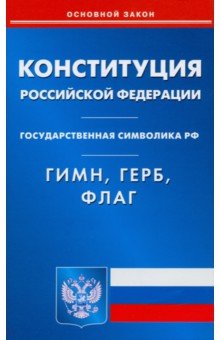 ОСНОВНОЙ ЗАКОН

КОНСТИТУЦИЯ
РОССИЙСКОЙ ФЕДЕРАЦИИ

ГОСУДАРСТВЕННАЯ СИМВОЛИКА РФ

ГИМН, ГЕРБ,
ФЛАГ